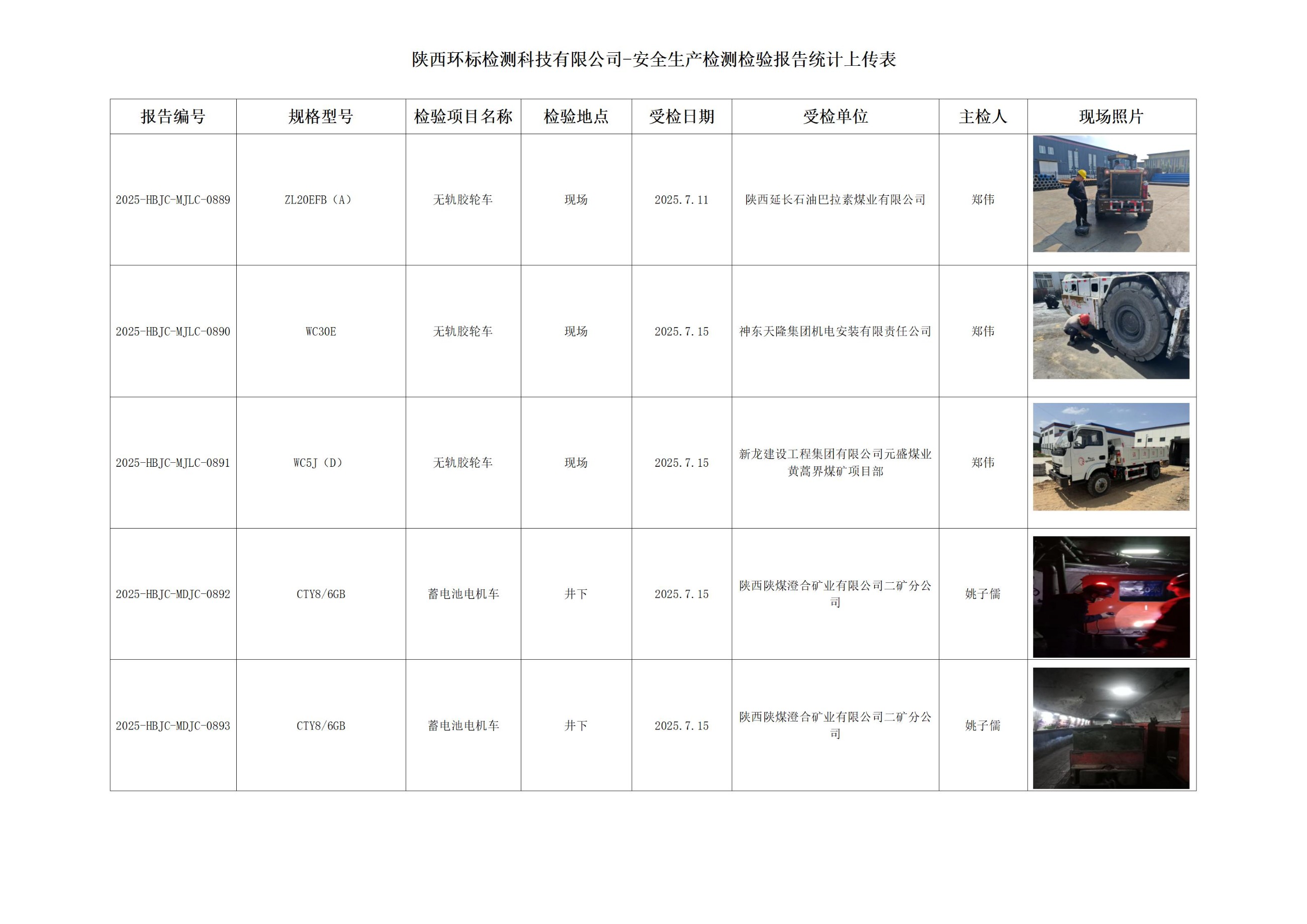 陕西环标检测科技有限公司-安全生产检测检验报告统计上传表

| 报告编号 | 规格型号 | 检验项目名称 | 检验地点 | 受检日期 | 受检单位 | 主检人 | 现场照片 |
|---|---|---|---|---|---|---|---|
| 2025-HBJC-MJLC-0889 | ZL20EFB（A） | 无轨胶轮车 | 现场 | 2025.7.11 | 陕西延长石油巴拉素煤业有限公司 | 郑伟 | |
| 2025-HBJC-MJLC-0890 | WC30E | 无轨胶轮车 | 现场 | 2025.7.15 | 神东天隆集团机电安装有限责任公司 | 郑伟 | |
| 2025-HBJC-MJLC-0891 | WC5J（D） | 无轨胶轮车 | 现场 | 2025.7.15 | 新龙建设工程集团有限公司元盛煤业黄蒿界煤矿项目部 | 郑伟 | |
| 2025-HBJC-MDJC-0892 | CTY8/6GB | 蓄电池电机车 | 井下 | 2025.7.15 | 陕西陕煤澄合矿业有限公司二矿分公司 | 姚子儒 | |
| 2025-HBJC-MDJC-0893 | CTY8/6GB | 蓄电池电机车 | 井下 | 2025.7.15 | 陕西陕煤澄合矿业有限公司二矿分公司 | 姚子儒 | |